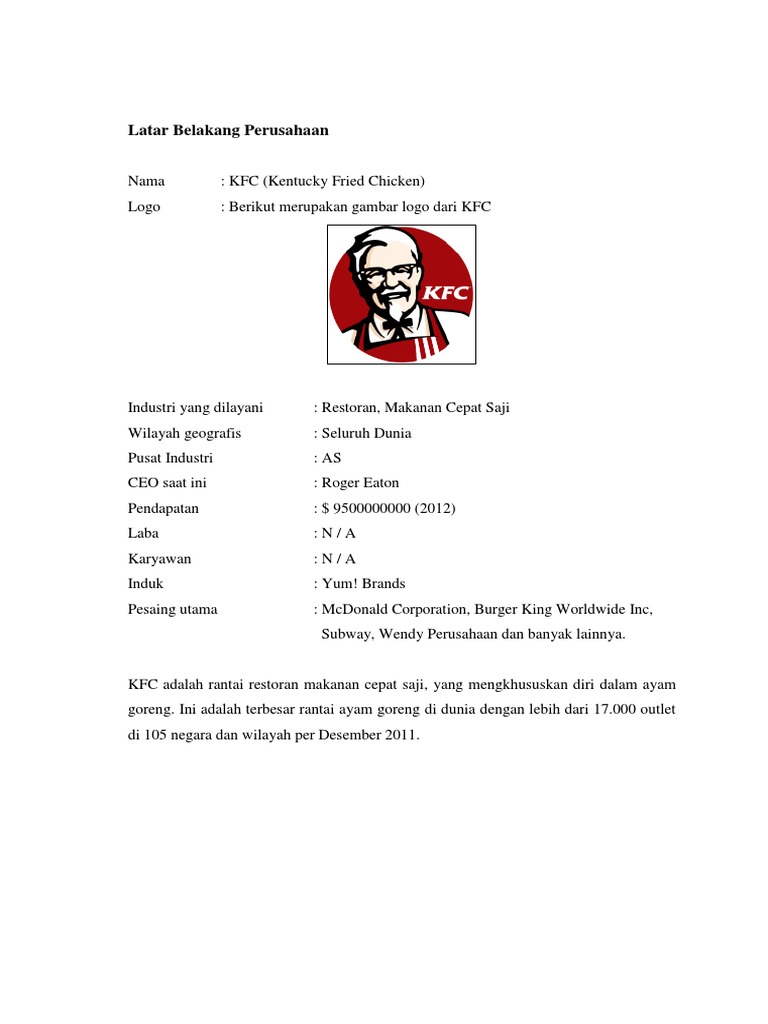 Latar Belakang Perusahaan

Nama : KFC (Kentucky Fried Chicken)
Logo : Berikut merupakan gambar logo dari KFC

KFC

Industri yang dilayani : Restoran, Makanan Cepat Saji
Wilayah geografis : Seluruh Dunia
Pusat Industri : AS
CEO saat ini : Roger Eaton
Pendapatan : $ 9500000000 (2012)
Laba : N / A
Karyawan : N / A
Induk : Yum! Brands
Pesaing utama : McDonald Corporation, Burger King Worldwide Inc, Subway, Wendy Perusahaan dan banyak lainnya.

KFC adalah rantai restoran makanan cepat saji, yang mengkhususkan diri dalam ayam goreng. Ini adalah terbesar rantai ayam goreng di dunia dengan lebih dari 17.000 outlet di 105 negara dan wilayah per Desember 2011.